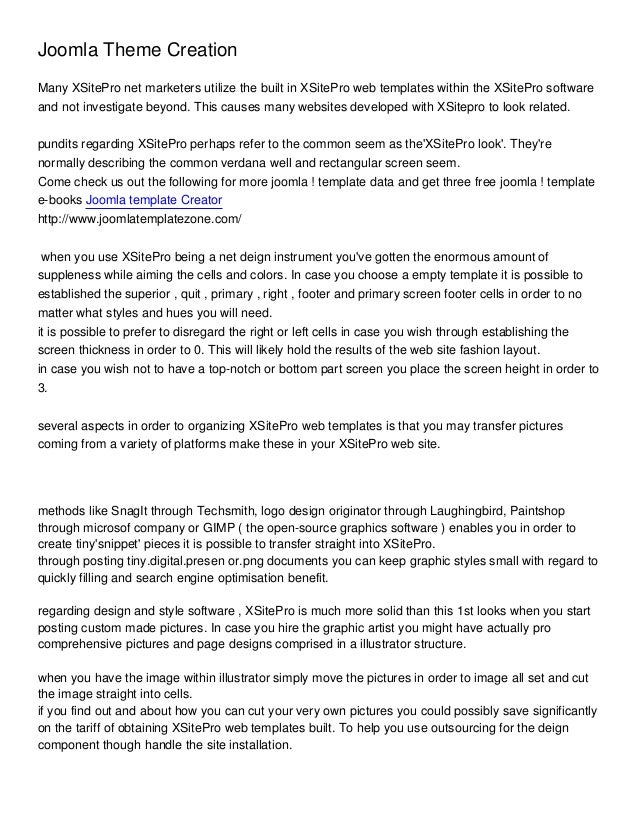 Joomla Theme Creation

Many XSitePro net marketers utilize the built in XSitePro web templates within the XSitePro software and not investigate beyond. This causes many websites developed with XSitepro to look related.

pundits regarding XSitePro perhaps refer to the common seem as the'XSitePro look'. They're normally describing the common verdana well and rectangular screen seem.
Come check us out the following for more joomla ! template data and get three free joomla ! template e-books Joomla template Creator
http://www.joomlatemplatezone.com/

when you use XSitePro being a net deign instrument you've gotten the enormous amount of suppleness while aiming the cells and colors. In case you choose a empty template it is possible to established the superior , quit , primary , right , footer and primary screen footer cells in order to no matter what styles and hues you will need.
it is possible to prefer to disregard the right or left cells in case you wish through establishing the screen thickness in order to 0. This will likely hold the results of the web site fashion layout.
in case you wish not to have a top-notch or bottom part screen you place the screen height in order to 3.

several aspects in order to organizing XSitePro web templates is that you may transfer pictures coming from a variety of platforms make these in your XSitePro web site.

methods like SnagIt through Techsmith, logo design originator through Laughingbird, Paintshop through microsof company or GIMP ( the open-source graphics software ) enables you in order to create tiny'snippet' pieces it is possible to transfer straight into XSitePro.
through posting tiny.digital.presen or.png documents you can keep graphic styles small with regard to quickly filling and search engine optimisation benefit.

regarding design and style software , XSitePro is much more solid than this 1st looks when you start posting custom made pictures. In case you hire the graphic artist you might have actually pro comprehensive pictures and page designs comprised in a illustrator structure.

when you have the image within illustrator simply move the pictures in order to image all set and cut the image straight into cells.
if you find out and about how you can cut your very own pictures you could possibly save significantly on the tariff of obtaining XSitePro web templates built. To help you use outsourcing for the deign component though handle the site installation.